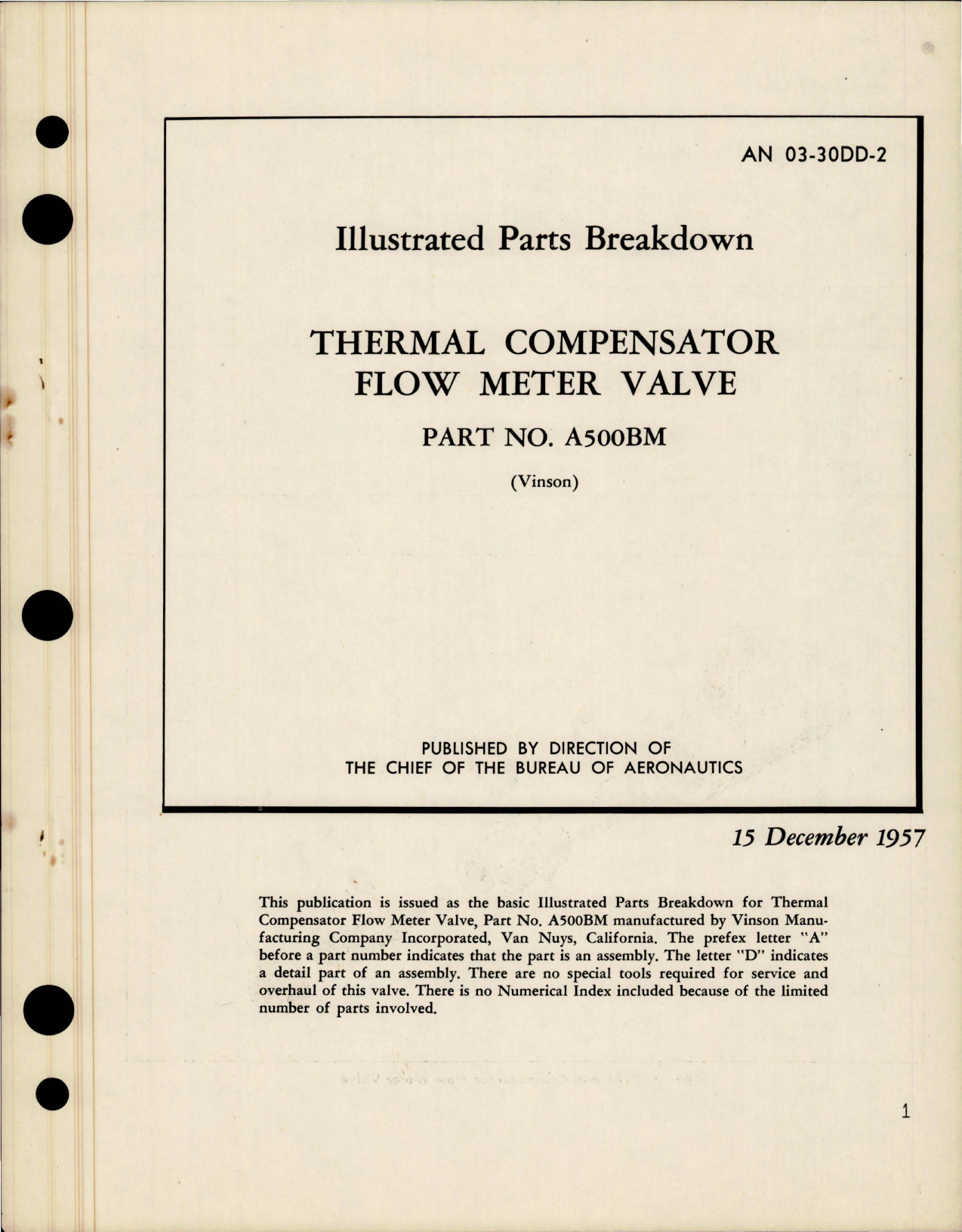 AN 03-30DD-2

Illustrated Parts Breakdown

THERMAL COMPENSATOR FLOW METER VALVE

PART NO. A500BM

(Vinson)

PUBLISHED BY DIRECTION OF THE CHIEF OF THE BUREAU OF AERONAUTICS

15 December 1957

This publication is issued as the basic Illustrated Parts Breakdown for Thermal Compensator Flow Meter Valve, Part No. A500BM manufactured by Vinson Manufacturing Company Incorporated, Van Nuys, California. The prefex letter "A" before a part number indicates that the part is an assembly. The letter "D" indicates a detail part of an assembly. There are no special tools required for service and overhaul of this valve. There is no Numerical Index included because of the limited number of parts involved.

1